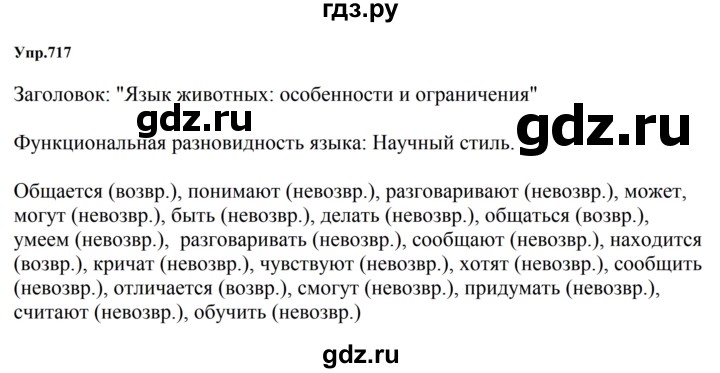 гдз.ру

Упр.717

Заголовок: "Язык животных: особенности и ограничения"

gdz.ru

gdz.ru

Функциональная разновидность языка: Научный стиль.

Общается (возвр.), понимают (невозвр.), разговаривают (невозвр.), может, могут (невозвр.), быть (невозвр.), делать (невозвр.), общаться (возвр.), умеем (невозвр.), разговаривать (невозвр.), сообщают (невозвр.), находится (возвр.), кричат (невозвр.), чувствуют (невозвр.), хотят (невозвр.), сообщить (невозвр.), отличается (возвр.), смогут (невозвр.), придумать (невозвр.), считают (невозвр.), обучить (невозвр.)

gdz.ru